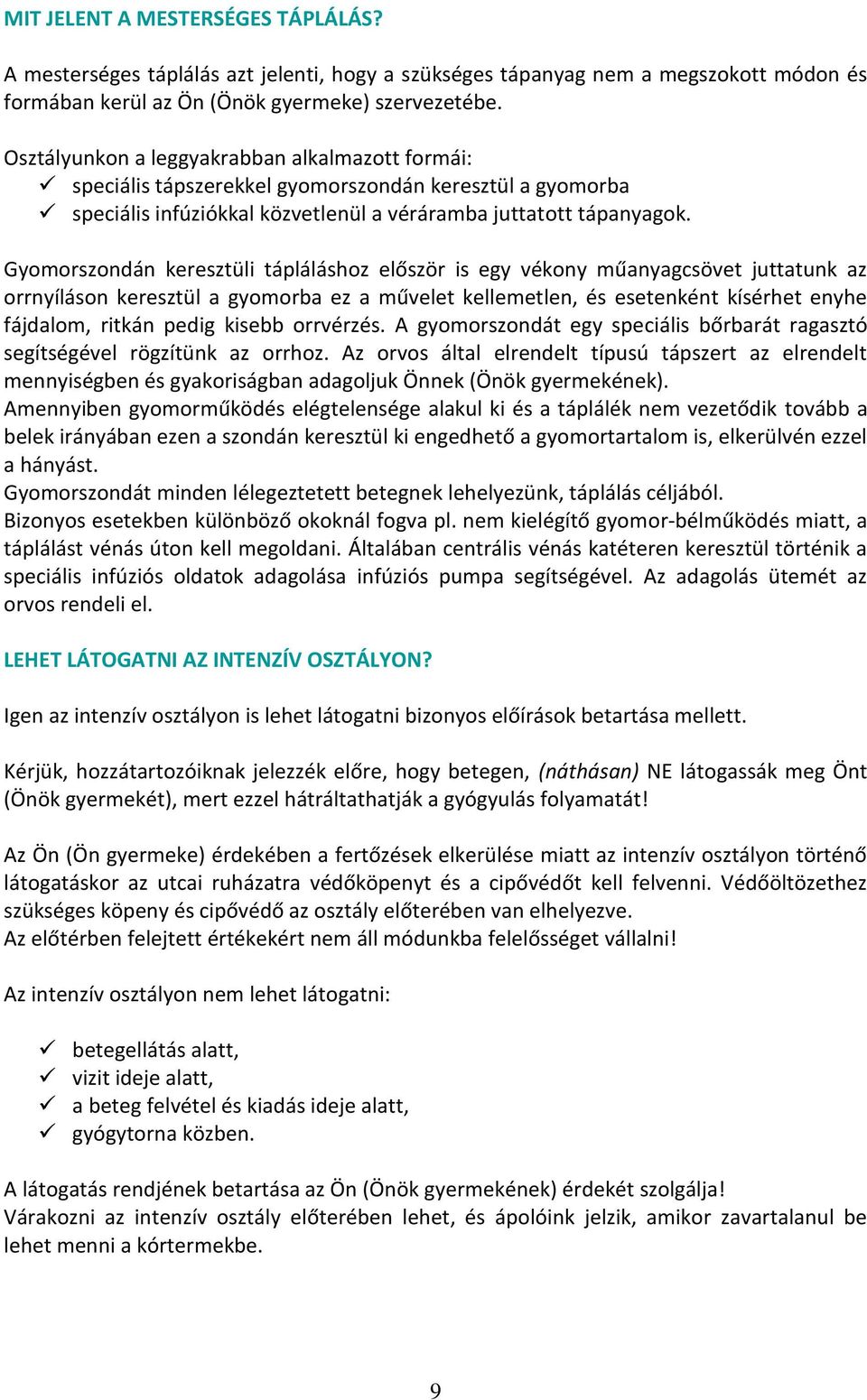 MIT JELENT A MESTERSÉGES TÁPLÁLÁS?

A mesterséges táplálás azt jelenti, hogy a szükséges tápanyag nem a megszokott módon és formában kerül az Ön (Önök gyermeke) szervezetébe.

Osztályunkon a leggyakrabban alkalmazott formái:
✓ speciális tápszerekkel gyomorszondán keresztül a gyomorba
✓ speciális infúziókkal közvetlenül a véráramba juttatott tápanyagok.

Gyomorszondán keresztüli tápláláshoz először is egy vékony műanyagcsövet juttatunk az orrnyíláson keresztül a gyomorba ez a művelet kellemetlen, és esetenként kísérhet enyhe fájdalom, ritkán pedig kisebb orrvérzés. A gyomorszondát egy speciális bőrbarát ragasztó segítségével rögzítünk az orrhoz. Az orvos által elrendelt típusú tápszert az elrendelt mennyiségben és gyakoriságban adagoljuk Önnek (Önök gyermekének).
Amennyiben gyomorműködés elégtelensége alakul ki és a táplálék nem vezetődik tovább a belek irányában ezen a szondán keresztül ki engedhető a gyomortartalom is, elkerülvén ezzel a hányást.
Gyomorszondát minden lélegeztetett betegnek lehelyezünk, táplálás céljából.
Bizonyos esetekben különböző okoknál fogva pl. nem kielégítő gyomor-bélműködés miatt, a táplálást vénás úton kell megoldani. Általában centrális vénás katéteren keresztül történik a speciális infúziós oldatok adagolása infúziós pumpa segítségével. Az adagolás ütemét az orvos rendeli el.

LEHET LÁTOGATNI AZ INTENZÍV OSZTÁLYON?

Igen az intenzív osztályon is lehet látogatni bizonyos előírások betartása mellett.

Kérjük, hozzátartozóiknak jelezzék előre, hogy betegen, (náthásan) NE látogassák meg Önt (Önök gyermekét), mert ezzel hátráltathatják a gyógyulás folyamatát!

Az Ön (Ön gyermeke) érdekében a fertőzések elkerülése miatt az intenzív osztályon történő látogatáskor az utcai ruházatra védőköpenyt és a cipővédőt kell felvenni. Védőöltözethez szükséges köpeny és cipővédő az osztály előterében van elhelyezve.
Az előtérben felejtett értékekért nem áll módunkba felelősséget vállalni!

Az intenzív osztályon nem lehet látogatni:

✓ betegellátás alatt,
✓ vizit ideje alatt,
✓ a beteg felvétel és kiadás ideje alatt,
✓ gyógytorna közben.

A látogatás rendjének betartása az Ön (Önök gyermekének) érdekét szolgálja!
Várakozni az intenzív osztály előterében lehet, és ápolóink jelzik, amikor zavartalanul be lehet menni a kórtermekbe.

9